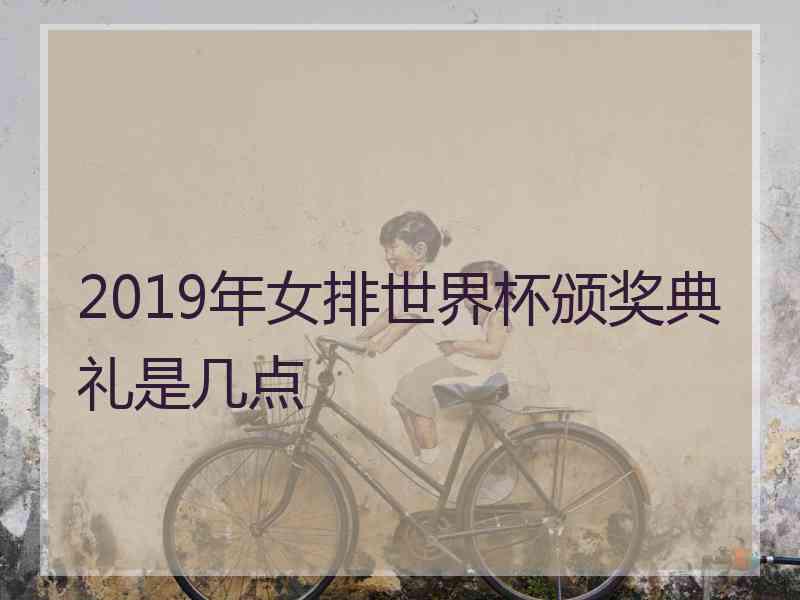 2019年女排世界杯颁奖典礼是几点